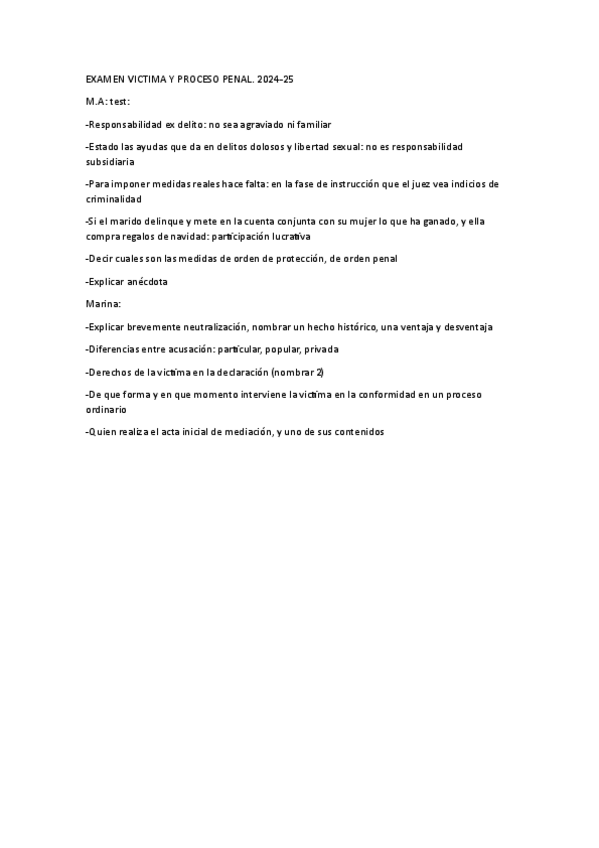 EXAMEN VICTIMA Y PROCESO PENAL. 2024-25

M.A: test:

-Responsabilidad ex delito: no sea agraviado ni familiar

-Estado las ayudas que da en delitos dolosos y libertad sexual: no es responsabilidad subsidiaria

-Para imponer medidas reales hace falta: en la fase de instrucción que el juez vea indicios de criminalidad

-Si el marido delinque y mete en la cuenta conjunta con su mujer lo que ha ganado, y ella compra regalos de navidad: participación lucrativa

-Decir cuales son las medidas de orden de protección, de orden penal

-Explicar anécdota

Marina:

-Explicar brevemente neutralización, nombrar un hecho histórico, una ventaja y desventaja

-Diferencias entre acusación: particular, popular, privada

-Derechos de la victima en la declaración (nombrar 2)

-De que forma y en que momento interviene la victima en la conformidad en un proceso ordinario

-Quien realiza el acta inicial de mediación, y uno de sus contenidos